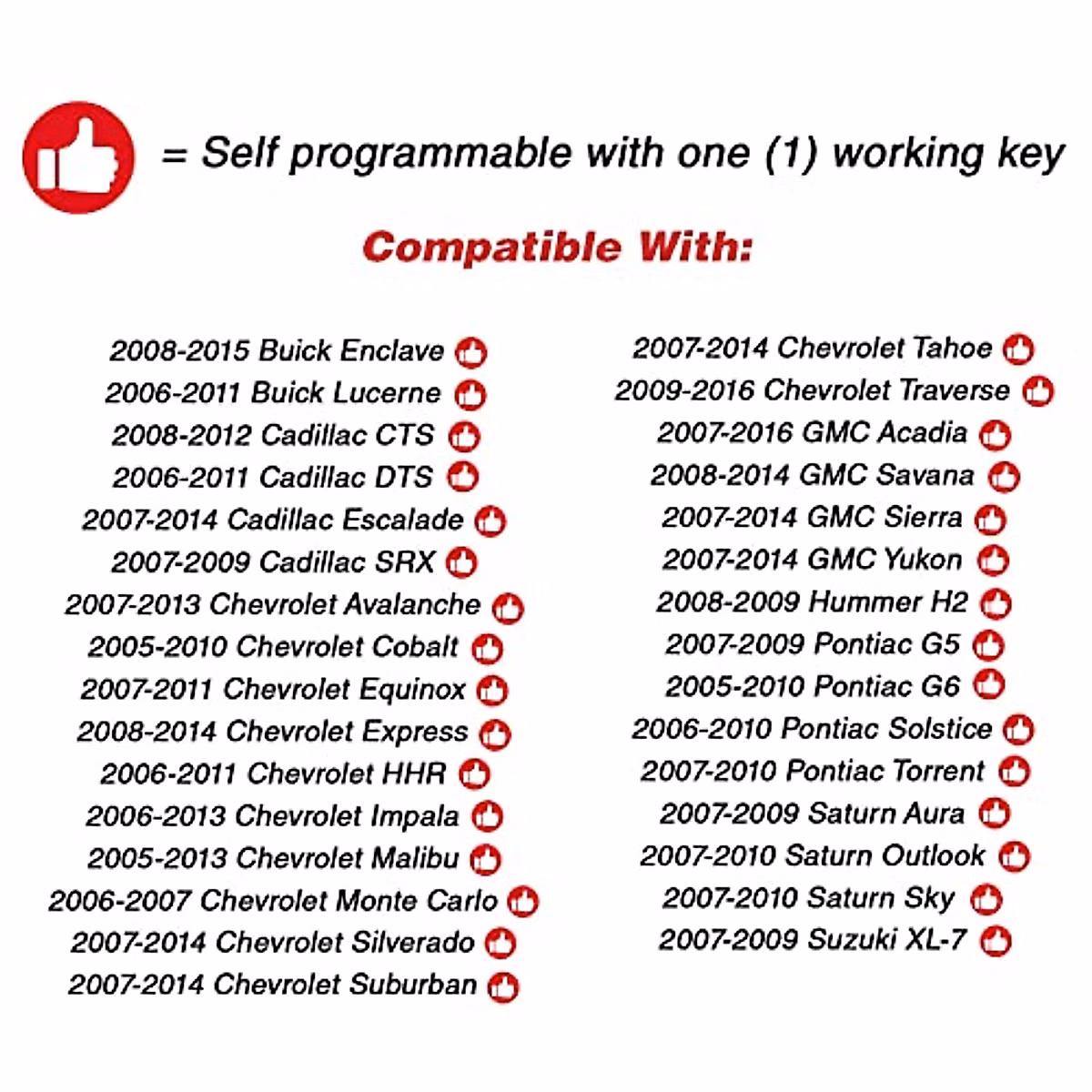 = Self programmable with one (1) working key

Compatible With:

2008-2015 Buick Enclave
2006-2011 Buick Lucerne
2008-2012 Cadillac CTS
2006-2011 Cadillac DTS
2007-2014 Cadillac Escalade
2007-2009 Cadillac SRX
2007-2013 Chevrolet Avalanche
2005-2010 Chevrolet Cobalt
2007-2011 Chevrolet Equinox
2008-2014 Chevrolet Express
2006-2011 Chevrolet HHR
2006-2013 Chevrolet Impala
2005-2013 Chevrolet Malibu
2006-2007 Chevrolet Monte Carlo
2007-2014 Chevrolet Silverado
2007-2014 Chevrolet Suburban

2007-2014 Chevrolet Tahoe
2009-2016 Chevrolet Traverse
2007-2016 GMC Acadia
2008-2014 GMC Savana
2007-2014 GMC Sierra
2007-2014 GMC Yukon
2008-2009 Hummer H2
2007-2009 Pontiac G5
2005-2010 Pontiac G6
2006-2010 Pontiac Solstice
2007-2010 Pontiac Torrent
2007-2009 Saturn Aura
2007-2010 Saturn Outlook
2007-2010 Saturn Sky
2007-2009 Suzuki XL-7